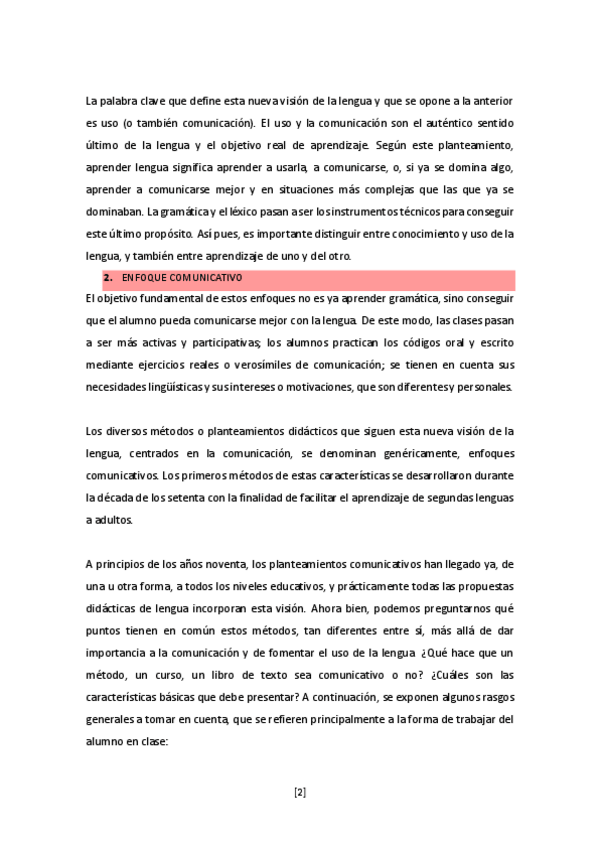 La palabra clave que define esta nueva visión de la lengua y que se opone a la anterior es uso (o también comunicación). El uso y la comunicación son el auténtico sentido último de la lengua y el objetivo real de aprendizaje. Según este planteamiento, aprender lengua significa aprender a usarla, a comunicarse, o, si ya se domina algo, aprender a comunicarse mejor y en situaciones más complejas que las que ya se dominaban. La gramática y el léxico pasan a ser los instrumentos técnicos para conseguir este último propósito. Así pues, es importante distinguir entre conocimiento y uso de la lengua, y también entre aprendizaje de uno y del otro.

2. ENFOQUE COMUNICATIVO

El objetivo fundamental de estos enfoques no es ya aprender gramática, sino conseguir que el alumno pueda comunicarse mejor con la lengua. De este modo, las clases pasan a ser más activas y participativas; los alumnos practican los códigos oral y escrito mediante ejercicios reales o verosímiles de comunicación; se tienen en cuenta sus necesidades lingüísticas y sus intereses o motivaciones, que son diferentes y personales.

Los diversos métodos o planteamientos didácticos que siguen esta nueva visión de la lengua, centrados en la comunicación, se denominan genéricamente, enfoques comunicativos. Los primeros métodos de estas características se desarrollaron durante la década de los setenta con la finalidad de facilitar el aprendizaje de segundas lenguas a adultos.

A principios de los años noventa, los planteamientos comunicativos han llegado ya, de una u otra forma, a todos los niveles educativos, y prácticamente todas las propuestas didácticas de lengua incorporan esta visión. Ahora bien, podemos preguntarnos qué puntos tienen en común estos métodos, tan diferentes entre sí, más allá de dar importancia a la comunicación y de fomentar el uso de la lengua. ¿Qué hace que un método, un curso, un libro de texto sea comunicativo o no? ¿Cuáles son las características básicas que debe presentar? A continuación, se exponen algunos rasgos generales a tomar en cuenta, que se refieren principalmente a la forma de trabajar del alumno en clase:

[2]